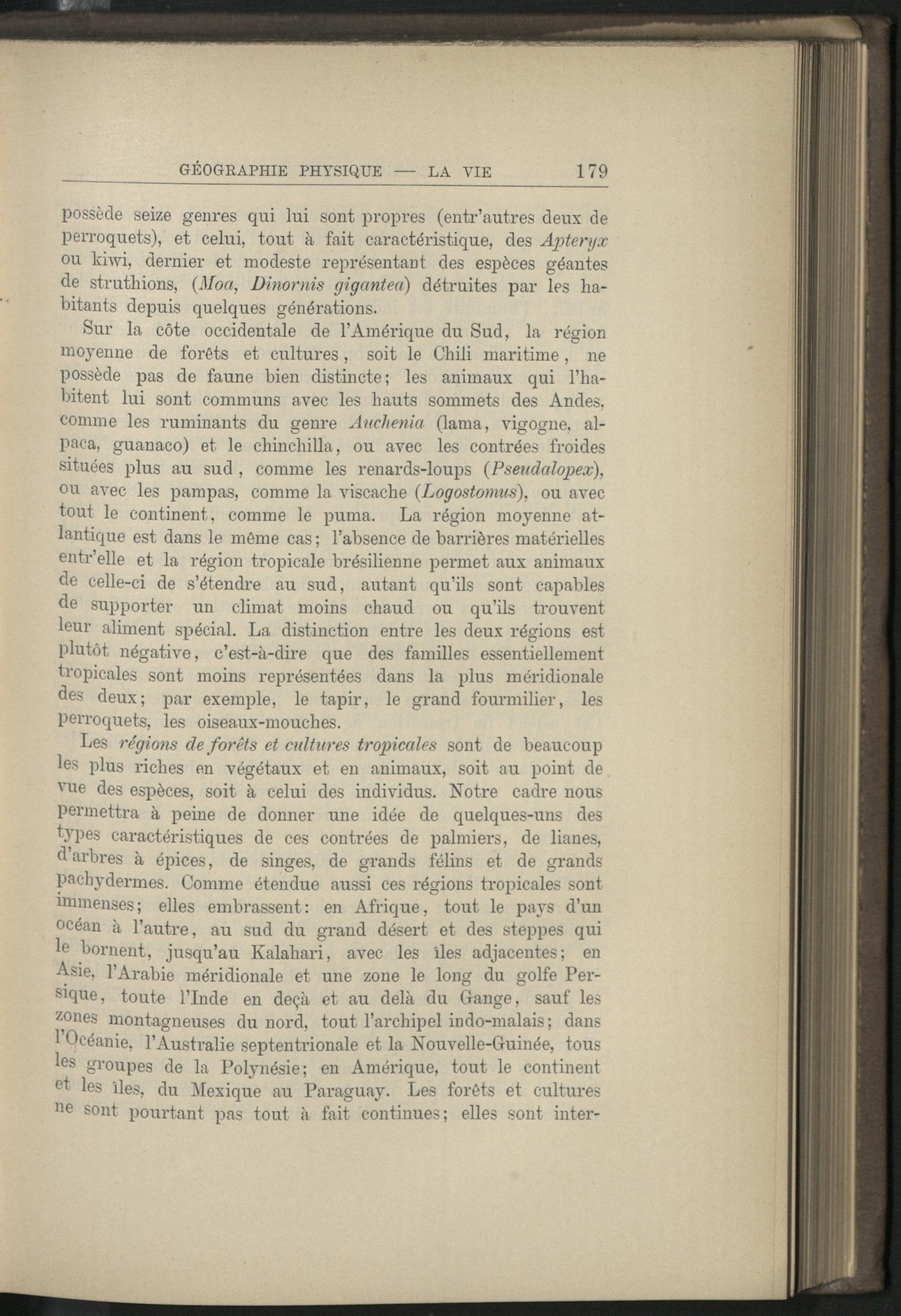 GÉOGRAPHIE PHYSIQUE — LA VIE 179

possède seize genres qui lui sont propres (entr'autres deux de perroquets), et celui, tout à fait caractéristique, des Apteryx ou kiwi, dernier et modeste représentant des espèces géantes de struthions, (Moa, Dinornis gigantea) détruites par les habitants depuis quelques générations.

Sur la côte occidentale de l'Amérique du Sud, la région moyenne de forêts et cultures, soit le Chili maritime, ne possède pas de faune bien distincte; les animaux qui l'habitent lui sont communs avec les hauts sommets des Andes, comme les ruminants du genre Auchenia (lama, vigogne, alpaca, guanaco) et le chinchilla, ou avec les contrées froides situées plus au sud, comme les renards-loups (Pseudalopex), ou avec les pampas, comme la viscache (Logostomus), ou avec tout le continent, comme le puma. La région moyenne atlantique est dans le même cas; l'absence de barrières matérielles entr'elle et la région tropicale brésilienne permet aux animaux de celle-ci de s'étendre au sud, autant qu'ils sont capables de supporter un climat moins chaud ou qu'ils trouvent leur aliment spécial. La distinction entre les deux régions est plutôt négative, c'est-à-dire que des familles essentiellement tropicales sont moins représentées dans la plus méridionale des deux; par exemple, le tapir, le grand fourmilier, les perroquets, les oiseaux-mouches.

Les régions de forêts et cultures tropicales sont de beaucoup les plus riches en végétaux et en animaux, soit au point de vue des espèces, soit à celui des individus. Notre cadre nous permettra à peine de donner une idée de quelques-uns des types caractéristiques de ces contrées de palmiers, de lianes, d'arbres à épices, de singes, de grands félins et de grands pachydermes. Comme étendue aussi ces régions tropicales sont immenses; elles embrassent: en Afrique, tout le pays d'un océan à l'autre, au sud du grand désert et des steppes qui le bornent, jusqu'au Kalahari, avec les îles adjacentes; en Asie, l'Arabie méridionale et une zone le long du golfe Persique, toute l'Inde en deçà et au delà du Gange, sauf les zones montagneuses du nord, tout l'archipel indo-malais; dans l'Océanie, l'Australie septentrionale et la Nouvelle-Guinée, tous les groupes de la Polynésie; en Amérique, tout le continent et les îles, du Mexique au Paraguay. Les forêts et cultures ne sont pourtant pas tout à fait continues; elles sont inter-